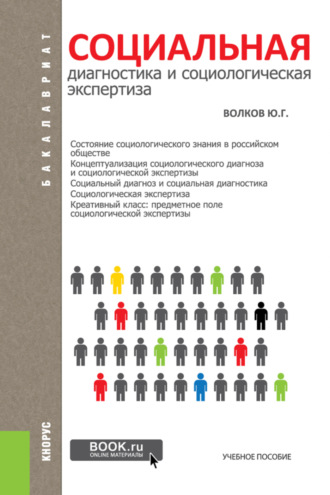 БАКАЛАВРИАТ

СОЦИАЛЬНАЯ
диагностика и социологическая экспертиза

ВОЛКОВ Ю.Г.

Состояние социологического знания в российском обществе
Концептуализация социологического диагноза и социологической экспертизы
Социальный диагноз и социальная диагностика
Социологическая экспертиза
Креативный класс: предметное поле социологической экспертизы

КНОРУС

BOOK.ru
ONLINE МАТЕРИАЛЫ

УЧЕБНОЕ ПОСОБИЕ